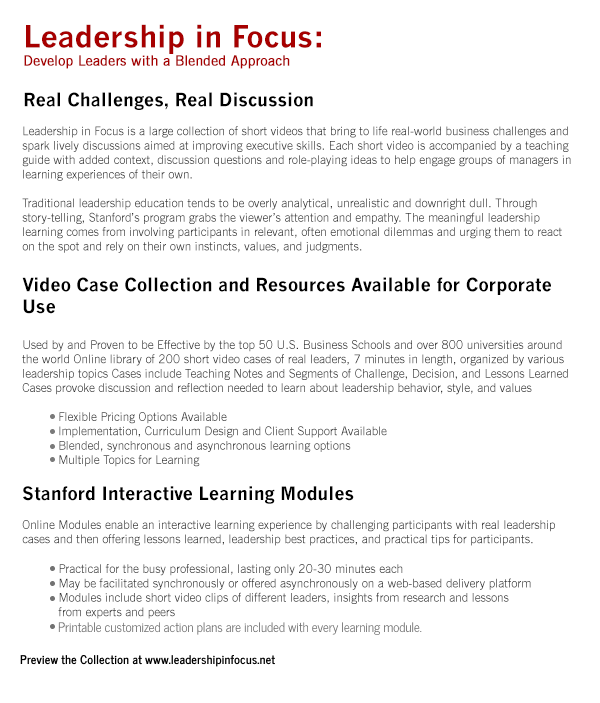 Leadership in Focus:
Develop Leaders with a Blended Approach

Real Challenges, Real Discussion

Leadership in Focus is a large collection of short videos that bring to life real-world business challenges and spark lively discussions aimed at improving executive skills. Each short video is accompanied by a teaching guide with added context, discussion questions and role-playing ideas to help engage groups of managers in learning experiences of their own.

Traditional leadership education tends to be overly analytical, unrealistic and downright dull. Through story-telling, Stanford's program grabs the viewer's attention and empathy. The meaningful leadership learning comes from involving participants in relevant, often emotional dilemmas and urging them to react on the spot and rely on their own instincts, values, and judgments.

Video Case Collection and Resources Available for Corporate Use

Used by and Proven to be Effective by the top 50 U.S. Business Schools and over 800 universities around the world Online library of 200 short video cases of real leaders, 7 minutes in length, organized by various leadership topics Cases include Teaching Notes and Segments of Challenge, Decision, and Lessons Learned Cases provoke discussion and reflection needed to learn about leadership behavior, style, and values

• Flexible Pricing Options Available
• Implementation, Curriculum Design and Client Support Available
• Blended, synchronous and asynchronous learning options
• Multiple Topics for Learning

Stanford Interactive Learning Modules

Online Modules enable an interactive learning experience by challenging participants with real leadership cases and then offering lessons learned, leadership best practices, and practical tips for participants.

• Practical for the busy professional, lasting only 20-30 minutes each
• May be facilitated synchronously or offered asynchronously on a web-based delivery platform
• Modules include short video clips of different leaders, insights from research and lessons from experts and peers
• Printable customized action plans are included with every learning module.

Preview the Collection at www.leadershipinfocus.net